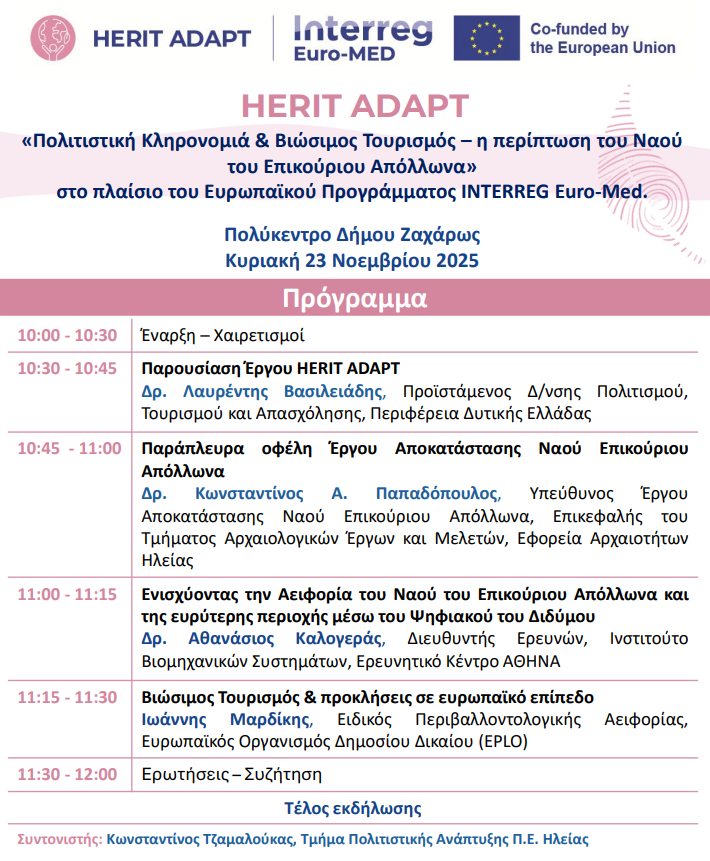 HERIT ADAPT Interreg Euro-MED Co-funded by the European Union

HERIT ADAPT
«Πολιτιστική Κληρονομιά & Βιώσιμος Τουρισμός – η περίπτωση του Ναού του Επικούριου Απόλλωνα»
στο πλαίσιο του Ευρωπαϊκού Προγράμματος INTERREG Euro-Med.

Πολύκεντρο Δήμου Ζαχάρως
Κυριακή 23 Νοεμβρίου 2025

Πρόγραμμα

| | |
|---|---|
| 10:00 - 10:30 | Έναρξη – Χαιρετισμοί |
| 10:30 - 10:45 | Παρουσίαση Έργου HERIT ADAPT Δρ. Λαυρέντης Βασιλειάδης, Προϊστάμενος Δ/νσης Πολιτισμού, Τουρισμού και Απασχόλησης, Περιφέρεια Δυτικής Ελλάδας |
| 10:45 - 11:00 | Παράπλευρα οφέλη Έργου Αποκατάστασης Ναού Επικούριου Απόλλωνα Δρ. Κωνσταντίνος Α. Παπαδόπουλος, Υπεύθυνος Έργου Αποκατάστασης Ναού Επικούριου Απόλλωνα, Επικεφαλής του Τμήματος Αρχαιολογικών Έργων και Μελετών, Εφορεία Αρχαιοτήτων Ηλείας |
| 11:00 - 11:15 | Ενισχύοντας την Αειφορία του Ναού του Επικούριου Απόλλωνα και της ευρύτερης περιοχής μέσω του Ψηφιακού του Διδύμου Δρ. Αθανάσιος Καλογεράς, Διευθυντής Ερευνών, Ινστιτούτο Βιομηχανικών Συστημάτων, Ερευνητικό Κέντρο ΑΘΗΝΑ |
| 11:15 - 11:30 | Βιώσιμος Τουρισμός & προκλήσεις σε ευρωπαϊκό επίπεδο Ιωάννης Μαρδίκης, Ειδικός Περιβαλλοντολογικής Αειφορίας, Ευρωπαϊκός Οργανισμός Δημοσίου Δικαίου (EPLO) |
| 11:30 - 12:00 | Ερωτήσεις – Συζήτηση |

Τέλος εκδήλωσης

Συντονιστής: Κωνσταντίνος Τζαμαλούκας, Τμήμα Πολιτιστικής Ανάπτυξης Π.Ε. Ηλείας